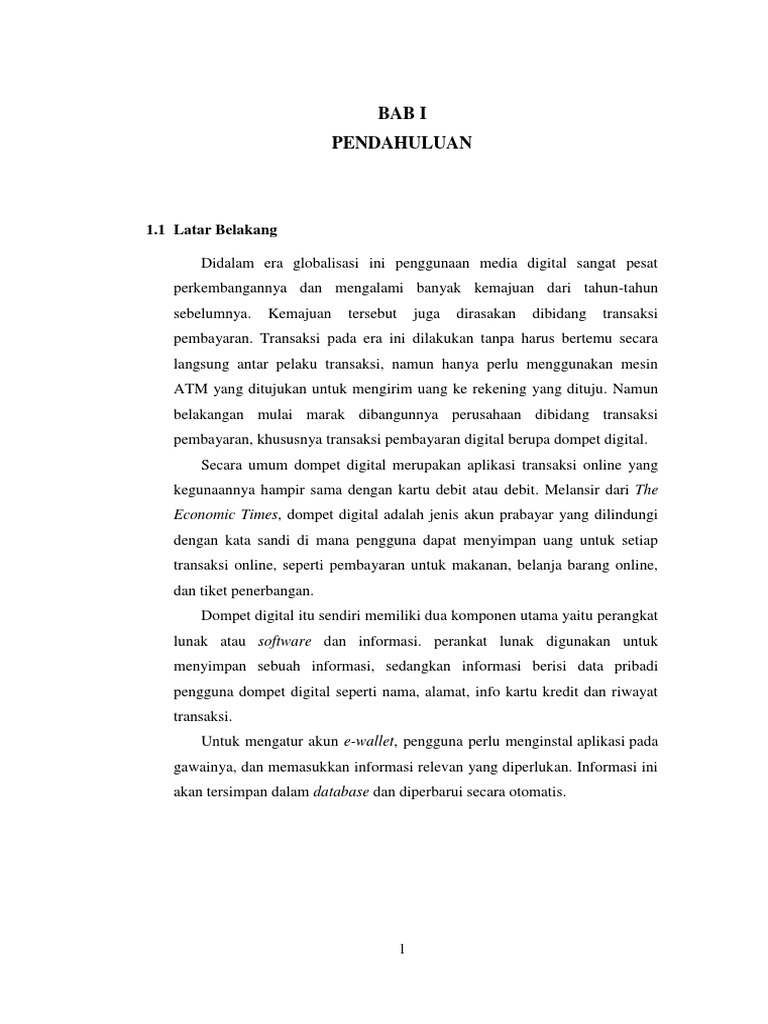 BAB I
PENDAHULUAN

1.1 Latar Belakang

Didalam era globalisasi ini penggunaan media digital sangat pesat perkembangannya dan mengalami banyak kemajuan dari tahun-tahun sebelumnya. Kemajuan tersebut juga dirasakan dibidang transaksi pembayaran. Transaksi pada era ini dilakukan tanpa harus bertemu secara langsung antar pelaku transaksi, namun hanya perlu menggunakan mesin ATM yang ditujukan untuk mengirim uang ke rekening yang dituju. Namun belakangan mulai marak dibangunnya perusahaan dibidang transaksi pembayaran, khususnya transaksi pembayaran digital berupa dompet digital.

Secara umum dompet digital merupakan aplikasi transaksi online yang kegunaannya hampir sama dengan kartu debit atau debit. Melansir dari The Economic Times, dompet digital adalah jenis akun prabayar yang dilindungi dengan kata sandi di mana pengguna dapat menyimpan uang untuk setiap transaksi online, seperti pembayaran untuk makanan, belanja barang online, dan tiket penerbangan.

Dompet digital itu sendiri memiliki dua komponen utama yaitu perangkat lunak atau software dan informasi. perankat lunak digunakan untuk menyimpan sebuah informasi, sedangkan informasi berisi data pribadi pengguna dompet digital seperti nama, alamat, info kartu kredit dan riwayat transaksi.

Untuk mengatur akun e-wallet, pengguna perlu menginstal aplikasi pada gawainya, dan memasukkan informasi relevan yang diperlukan. Informasi ini akan tersimpan dalam database dan diperbarui secara otomatis.

1